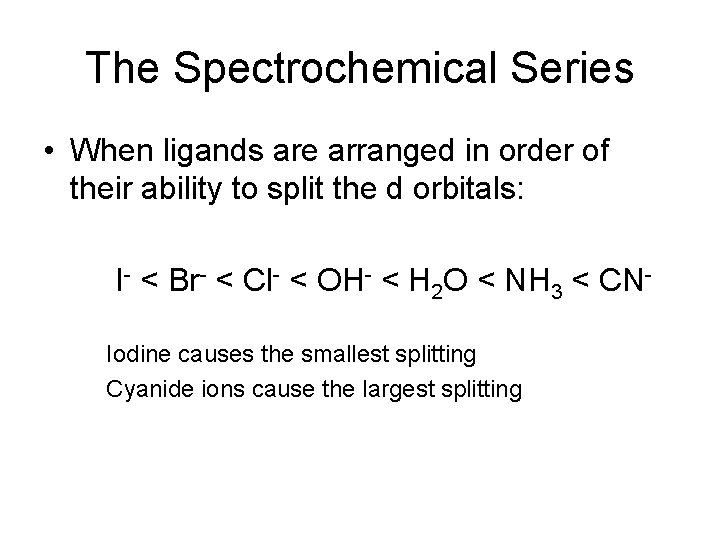 The Spectrochemical Series

• When ligands are arranged in order of their ability to split the d orbitals:

$I^- < Br^- < Cl^- < OH^- < H_2O < NH_3 < CN^-$

Iodine causes the smallest splitting

Cyanide ions cause the largest splitting